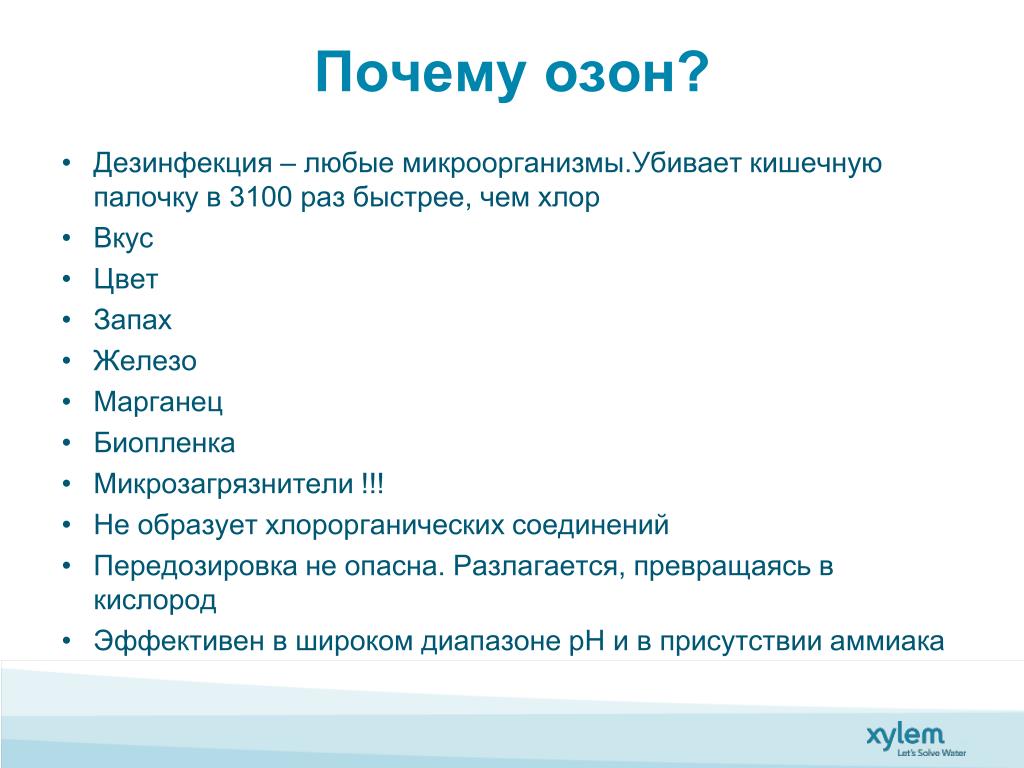 Почему озон?

• Дезинфекция – любые микроорганизмы.Убивает кишечную палочку в 3100 раз быстрее, чем хлор
• Вкус
• Цвет
• Запах
• Железо
• Марганец
• Биопленка
• Микрозагрязнители !!!
• Не образует хлорорганических соединений
• Передозировка не опасна. Разлагается, превращаясь в кислород
• Эффективен в широком диапазоне pH и в присутствии аммиака

xylem
Let's Solve Water